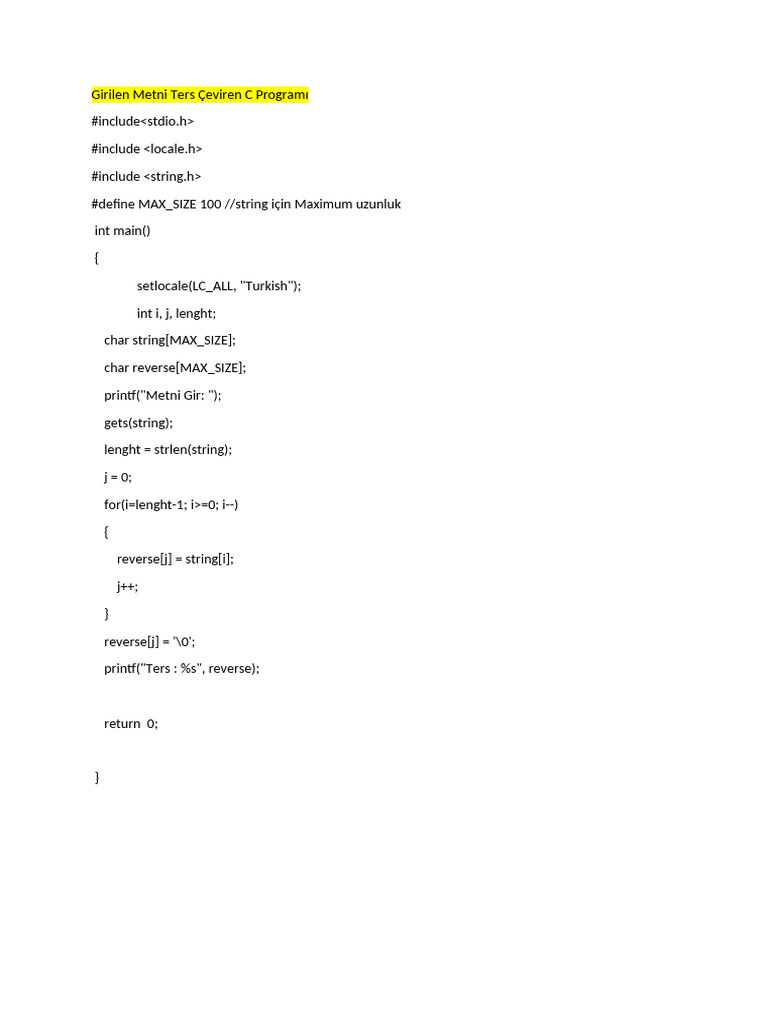 Girilen Metni Ters Çeviren C Programı

#include<stdio.h>

#include <locale.h>

#include <string.h>

#define MAX_SIZE 100 //string için Maximum uzunluk

int main()

{

setlocale(LC_ALL, "Turkish");

int i, j, lenght;

char string[MAX_SIZE];

char reverse[MAX_SIZE];

printf("Metni Gir: ");

gets(string);

lenght = strlen(string);

j = 0;

for(i=lenght-1; i>=0; i--)

{

reverse[j] = string[i];

j++;

}

reverse[j] = '\0';

printf("Ters : %s", reverse);

return 0;

}